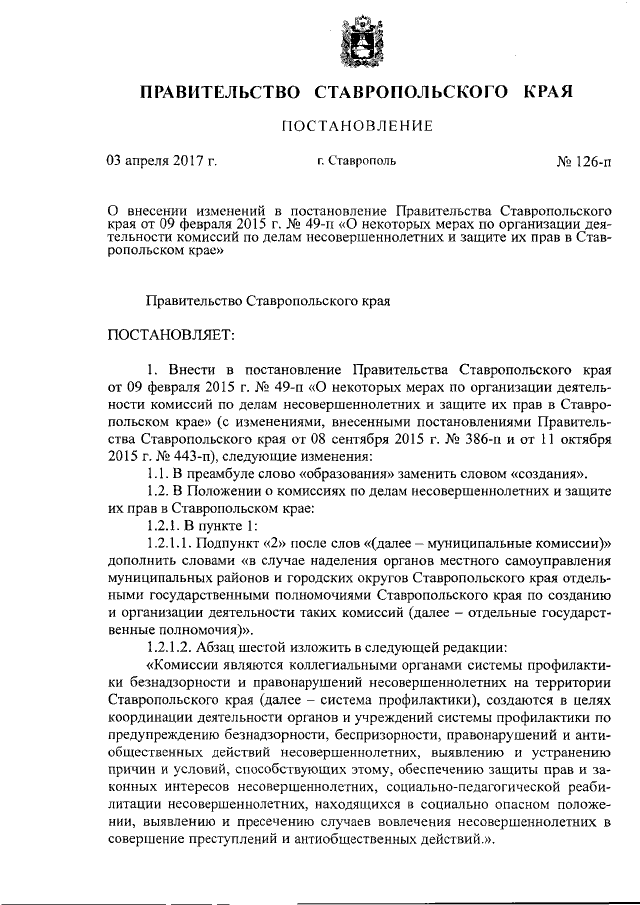 ПРАВИТЕЛЬСТВО СТАВРОПОЛЬСКОГО КРАЯ

ПОСТАНОВЛЕНИЕ

03 апреля 2017 г. г. Ставрополь № 126-п

О внесении изменений в постановление Правительства Ставропольского края от 09 февраля 2015 г. № 49-п «О некоторых мерах по организации деятельности комиссий по делам несовершеннолетних и защите их прав в Ставропольском крае»

Правительство Ставропольского края

ПОСТАНОВЛЯЕТ:

1. Внести в постановление Правительства Ставропольского края от 09 февраля 2015 г. № 49-п «О некоторых мерах по организации деятельности комиссий по делам несовершеннолетних и защите их прав в Ставропольском крае» (с изменениями, внесенными постановлениями Правительства Ставропольского края от 08 сентября 2015 г. № 386-п и от 11 октября 2015 г. № 443-п), следующие изменения:

1.1. В преамбуле слово «образования» заменить словом «создания».

1.2. В Положении о комиссиях по делам несовершеннолетних и защите их прав в Ставропольском крае:

1.2.1. В пункте 1:

1.2.1.1. Подпункт «2» после слов «(далее – муниципальные комиссии)» дополнить словами «в случае наделения органов местного самоуправления муниципальных районов и городских округов Ставропольского края отдельными государственными полномочиями Ставропольского края по созданию и организации деятельности таких комиссий (далее – отдельные государственные полномочия)».

1.2.1.2. Абзац шестой изложить в следующей редакции:

«Комиссии являются коллегиальными органами системы профилактики безнадзорности и правонарушений несовершеннолетних на территории Ставропольского края (далее – система профилактики), создаются в целях координации деятельности органов и учреждений системы профилактики по предупреждению безнадзорности, беспризорности, правонарушений и антиобщественных действий несовершеннолетних, выявлению и устранению причин и условий, способствующих этому, обеспечению защиты прав и законных интересов несовершеннолетних, социально-педагогической реабилитации несовершеннолетних, находящихся в социально опасном положении, выявлению и пресечению случаев вовлечения несовершеннолетних в совершение преступлений и антиобщественных действий.».